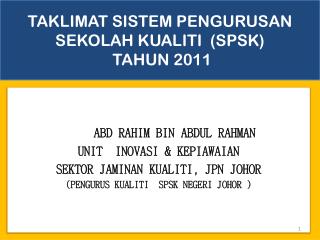 TAKLIMAT SISTEM PENGURUSAN SEKOLAH KUALITI (SPSK) TAHUN 2011

ABD RAHIM BIN ABDUL RAHMAN
UNIT INOVASI & KEPIAWAIAN
SEKTOR JAMINAN KUALITI, JPN JOHOR
(PENGURUS KUALITI SPSK NEGERI JOHOR )

1